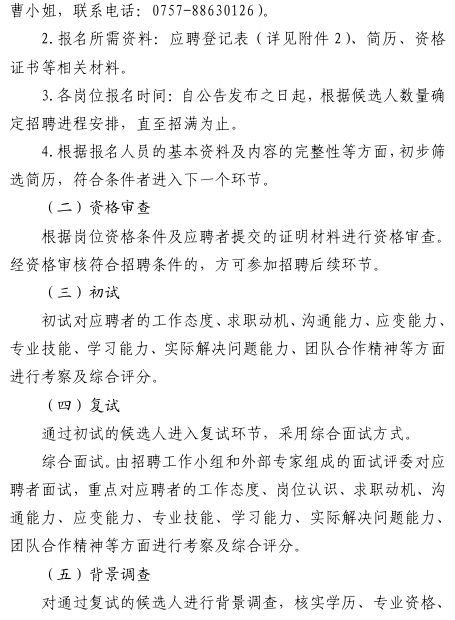 曹小姐，联系电话：0757-88630126）。

2.报名所需资料：应聘登记表（详见附件2）、简历、资格证书等相关材料。

3.各岗位报名时间：自公告发布之日起，根据候选人数量确定招聘进程安排，直至招满为止。

4.根据报名人员的基本资料及内容的完整性等方面，初步筛选简历，符合条件者进入下一个环节。

（二）资格审查

根据岗位资格条件及应聘者提交的证明材料进行资格审查。经资格审核符合招聘条件的，方可参加招聘后续环节。

（三）初试

初试对应聘者的工作态度、求职动机、沟通能力、应变能力、专业技能、学习能力、实际解决问题能力、团队合作精神等方面进行考察及综合评分。

（四）复试

通过初试的候选人进入复试环节，采用综合面试方式。

综合面试。由招聘工作小组和外部专家组成的面试评委对应聘者面试，重点对应聘者的工作态度、岗位认识、求职动机、沟通能力、应变能力、专业技能、学习能力、实际解决问题能力、团队合作精神等方面进行考察及综合评分。

（五）背景调查

对通过复试的候选人进行背景调查，核实学历、专业资格、